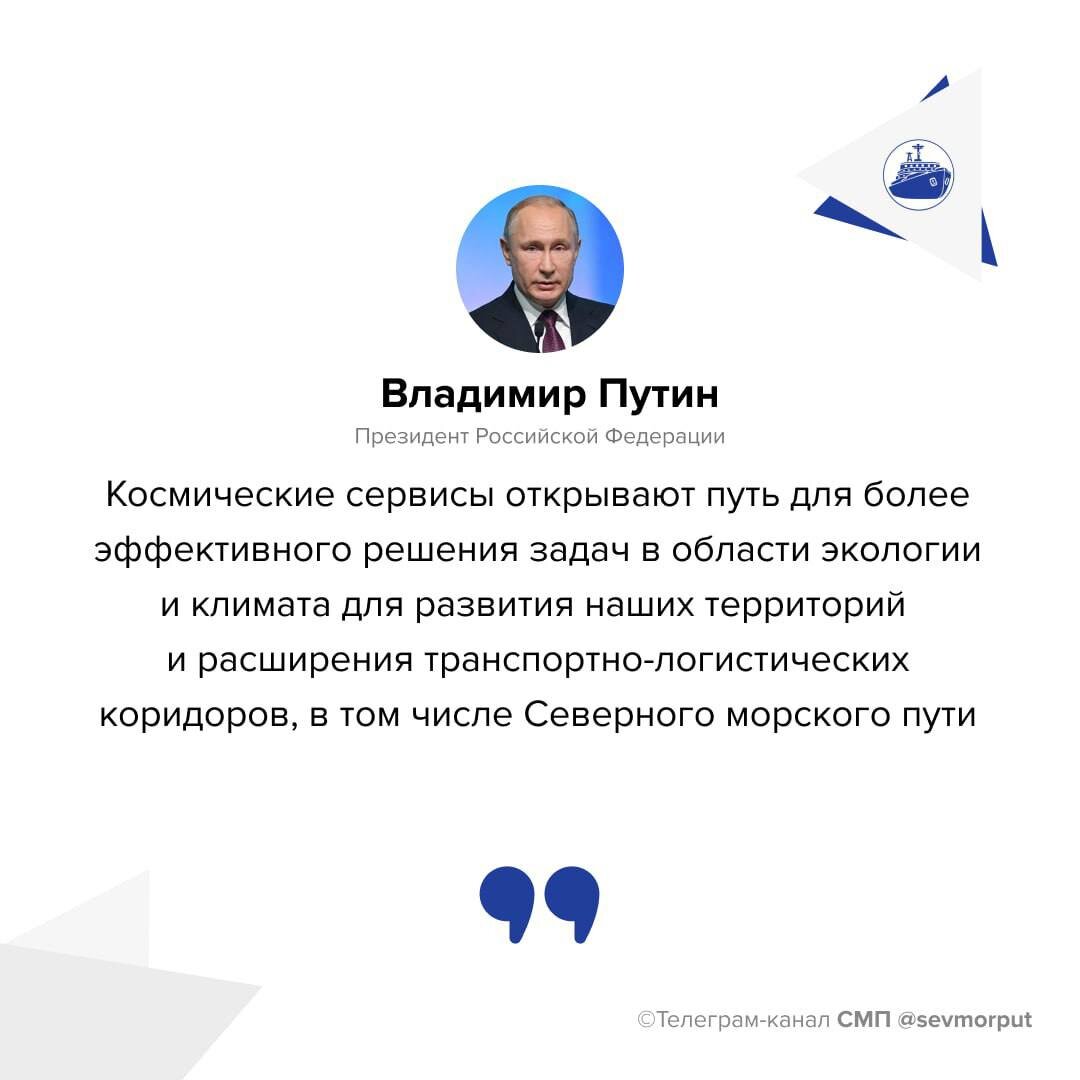 Владимир Путин

Президент Российской Федерации

Космические сервисы открывают путь для более эффективного решения задач в области экологии и климата для развития наших территорий и расширения транспортно-логистических коридоров, в том числе Северного морского пути

©Телеграм-канал СМП @sevmorput